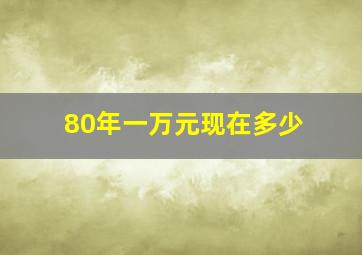 80年一万元现在多少